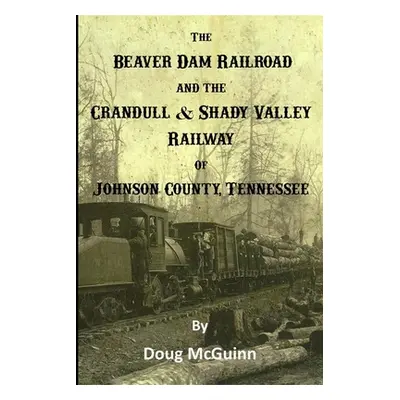 THE
BEAVER DAM RAILROAD
AND THE
CRANDULL & SHADY VALLEY RAILWAY
OF
JOHNSON COUNTY, TENNESSEE

By
Doug McGuinn